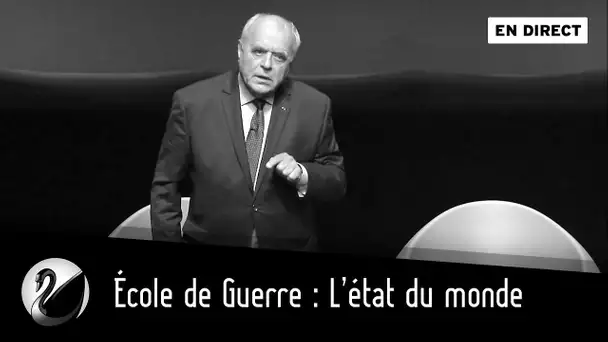 EN DIRECT

École de Guerre : L'état du monde